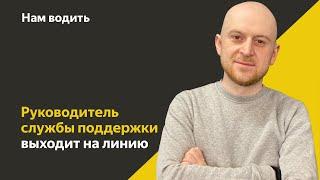 Нам водить

Руководитель службы поддержки выходит на линию